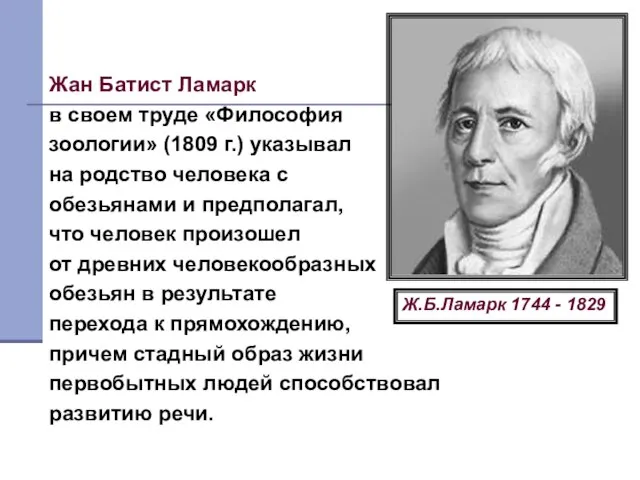 Жан Батист Ламарк

в своем труде «Философия зоологии» (1809 г.) указывал на родство человека с обезьянами и предполагал, что человек произошел от древних человекообразных обезьян в результате перехода к прямохождению, причем стадный образ жизни первобытных людей способствовал развитию речи.

Ж.Б.Ламарк 1744 - 1829